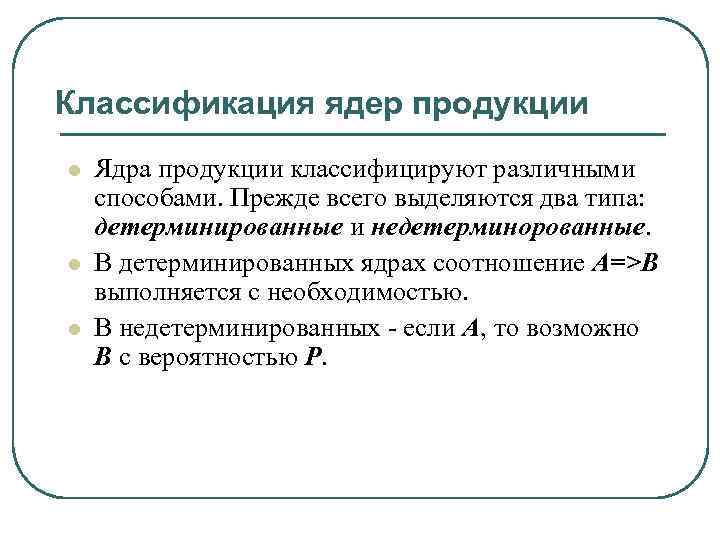 Классификация ядер продукции

Ядра продукции классифицируют различными способами. Прежде всего выделяются два типа: детерминированные и недетерминорованные.

В детерминированных ядрах соотношение A=>B выполняется с необходимостью.

В недетерминированных - если A, то возможно B с вероятностью P.